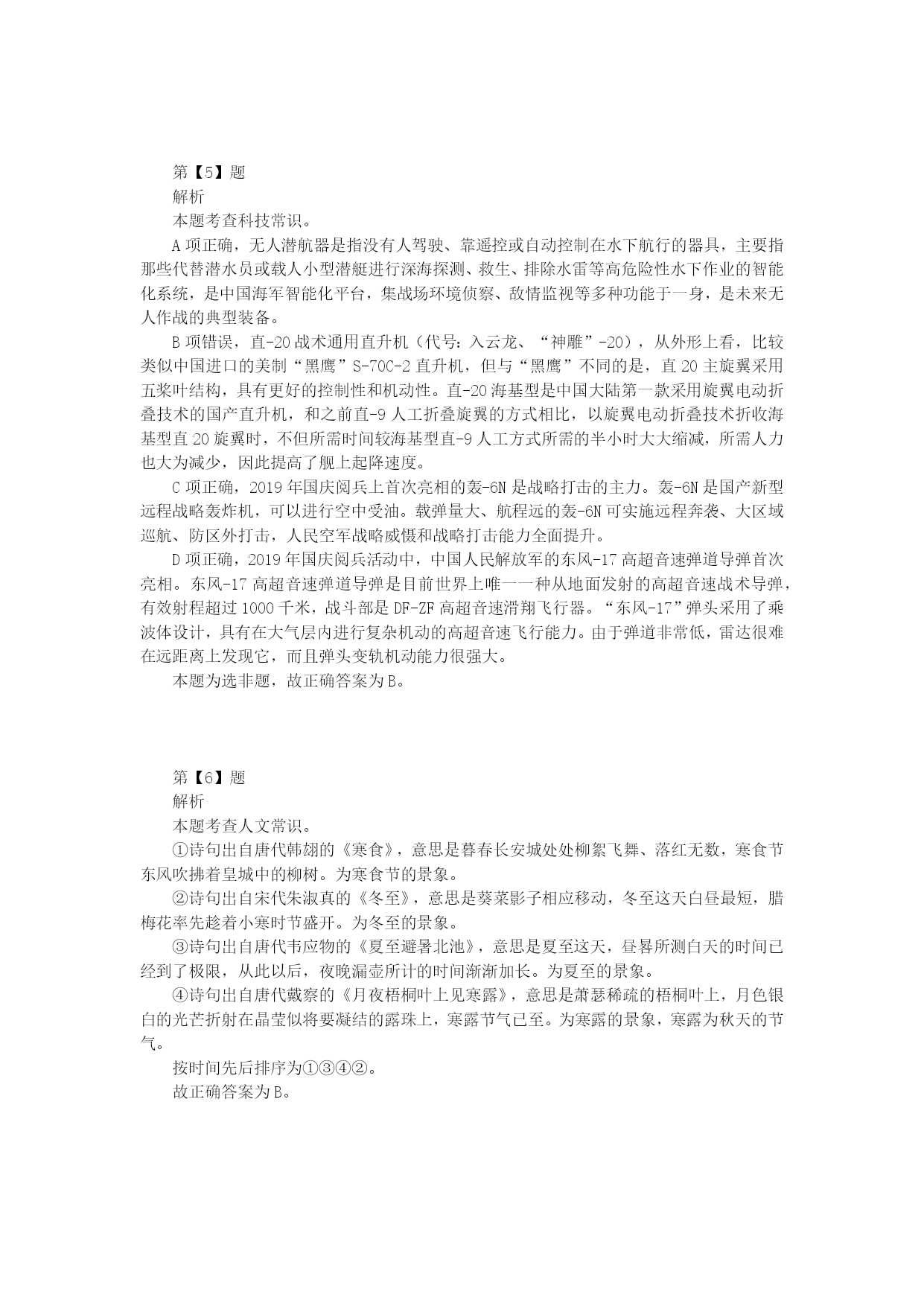 第【5】题
解析
本题考查科技常识。
A 项正确，无人潜航器是指没有人驾驶、靠遥控或自动控制在水下航行的器具，主要指那些代替潜水员或载人小型潜艇进行深海探测、救生、排除水雷等高危险性水下作业的智能化系统，是中国海军智能化平台，集战场环境侦察、敌情监视等多种功能于一身，是未来无人作战的典型装备。
B 项错误，直-20 战术通用直升机（代号：入云龙、“神雕”-20），从外形上看，比较类似中国进口的美制“黑鹰”S-70C-2 直升机，但与“黑鹰”不同的是，直 20 主旋翼采用五桨叶结构，具有更好的控制性和机动性。直-20 海基型是中国大陆第一款采用旋翼电动折叠技术的国产直升机，和之前直-9 人工折叠旋翼的方式相比，以旋翼电动折叠技术折收海基型直 20 旋翼时，不但所需时间较海基型直-9 人工方式所需的半小时大大缩减，所需人力也大为减少，因此提高了舰上起降速度。
C 项正确，2019 年国庆阅兵上首次亮相的轰-6N 是战略打击的主力。轰-6N 是国产新型远程战略轰炸机，可以进行空中受油。载弹量大、航程远的轰-6N 可实施远程奔袭、大区域巡航、防区外打击，人民空军战略威慑和战略打击能力全面提升。
D 项正确，2019 年国庆阅兵活动中，中国人民解放军的东风-17 高超音速弹道导弹首次亮相。东风-17 高超音速弹道导弹是目前世界上唯一一种从地面发射的高超音速战术导弹，有效射程超过 1000 千米，战斗部是 DF-ZF 高超音速滑翔飞行器。“东风-17”弹头采用了乘波体设计，具有在大气层内进行复杂机动的高超音速飞行能力。由于弹道非常低，雷达很难在远距离上发现它，而且弹头变轨机动能力很强大。
本题为选非题，故正确答案为 B。

第【6】题
解析
本题考查人文常识。
①诗句出自唐代韩翃的《寒食》，意思是暮春长安城处处柳絮飞舞、落红无数，寒食节东风吹拂着皇城中的柳树。为寒食节的景象。
②诗句出自宋代朱淑真的《冬至》，意思是葵菜影子相应移动，冬至这天白昼最短，腊梅花率先趁着小寒时节盛开。为冬至的景象。
③诗句出自唐代韦应物的《夏至避暑北池》，意思是夏至这天，昼晷所测白天的时间已经到了极限，从此以后，夜晚漏壶所计的时间渐渐加长。为夏至的景象。
④诗句出自唐代戴察的《月夜梧桐叶上见寒露》，意思是萧瑟稀疏的梧桐叶上，月色银白的光芒折射在晶莹似将要凝结的露珠上，寒露节气已至。为寒露的景象，寒露为秋天的节气。
按时间先后排序为①③④②。
故正确答案为 B。